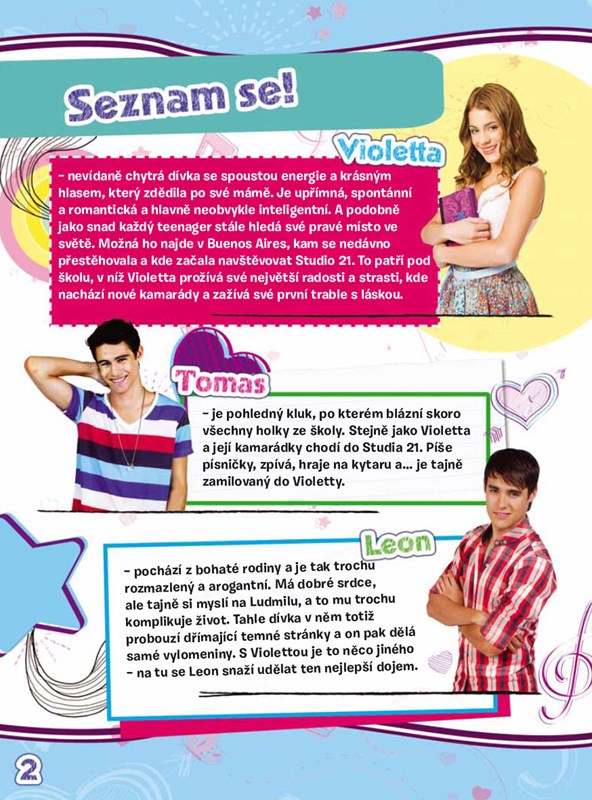 Seznam se!

Violetta

– nevídaně chytrá dívka se spoustou energie a krásným hlasem, který zdědila po své mámě. Je upřímná, spontánní a romantická a hlavně neobvykle inteligentní. A podobně jako snad každý teenager stále hledá své pravé místo ve světě. Možná ho najde v Buenos Aires, kam se nedávno přestěhovala a kde začala navštěvovat Studio 21. To patří pod školu, v níž Violetta prožívá své největší radosti a strasti, kde nachází nové kamarády a zažívá své první trable s láskou.

Tomas

– je pohledný kluk, po kterém blázní skoro všechny holky ze školy. Stejně jako Violetta a její kamarádky chodí do Studia 21. Píše písničky, zpívá, hraje na kytaru a... je tajně zamilovaný do Violetty.

Leon

– pochází z bohaté rodiny a je tak trochu rozmazlený a arogantní. Má dobré srdce, ale tajně si myslí na Ludmilu, a to mu trochu komplikuje život. Tahle dívka v něm totiž probouzí dřímající temné stránky a on pak dělá samé vylomeniny. S Violettou je to něco jiného – na tu se Leon snaží udělat ten nejlepší dojem.

2